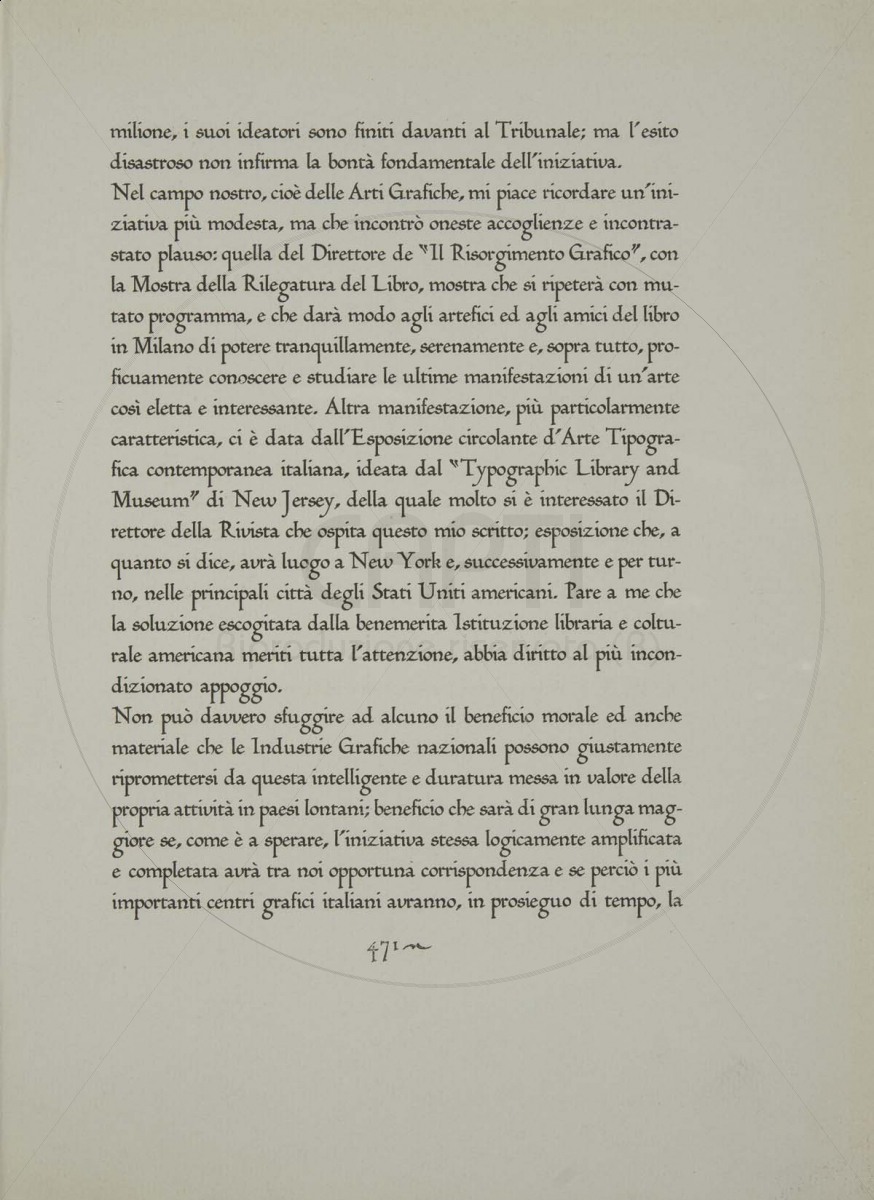 milione, i suoi ideatori sono finiti davanti al Tribunale; ma l'esito disastroso non infirma la bontà fondamentale dell'iniziativa.
Nel campo nostro, cioè delle Arti Grafiche, mi piace ricordare un'iniziativa più modesta, ma che incontrò oneste accoglienze e incontrastato plauso: quella del Direttore de "Il Risorgimento Grafico", con la Mostra della Rilegatura del Libro, mostra che si ripeterà con mutato programma, e che darà modo agli artefici ed agli amici del libro in Milano di potere tranquillamente, serenamente e, sopra tutto, proficuamente conoscere e studiare le ultime manifestazioni di un'arte così eletta e interessante. Altra manifestazione, più particolarmente caratteristica, ci è data dall'Esposizione circolante d'Arte Tipografica contemporanea italiana, ideata dal "Typographic Library and Museum" di New Jersey, della quale molto si è interessato il Direttore della Rivista che ospita questo mio scritto; esposizione che, a quanto si dice, avrà luogo a New York e, successivamente e per turno, nelle principali città degli Stati Uniti americani. Pare a me che la soluzione escogitata dalla benemerita Istituzione libraria e colturale americana meriti tutta l'attenzione, abbia diritto al più incondizionato appoggio.
Non può davvero sfuggire ad alcuno il beneficio morale ed anche materiale che le Industrie Grafiche nazionali possono giustamente ripromettersi da questa intelligente e duratura messa in valore della propria attività in paesi lontani; beneficio che sarà di gran lunga maggiore se, come è a sperare, l'iniziativa stessa logicamente amplificata e completata avrà tra noi opportuna corrispondenza e se perciò i più importanti centri grafici italiani avranno, in prosieguo di tempo, la

471